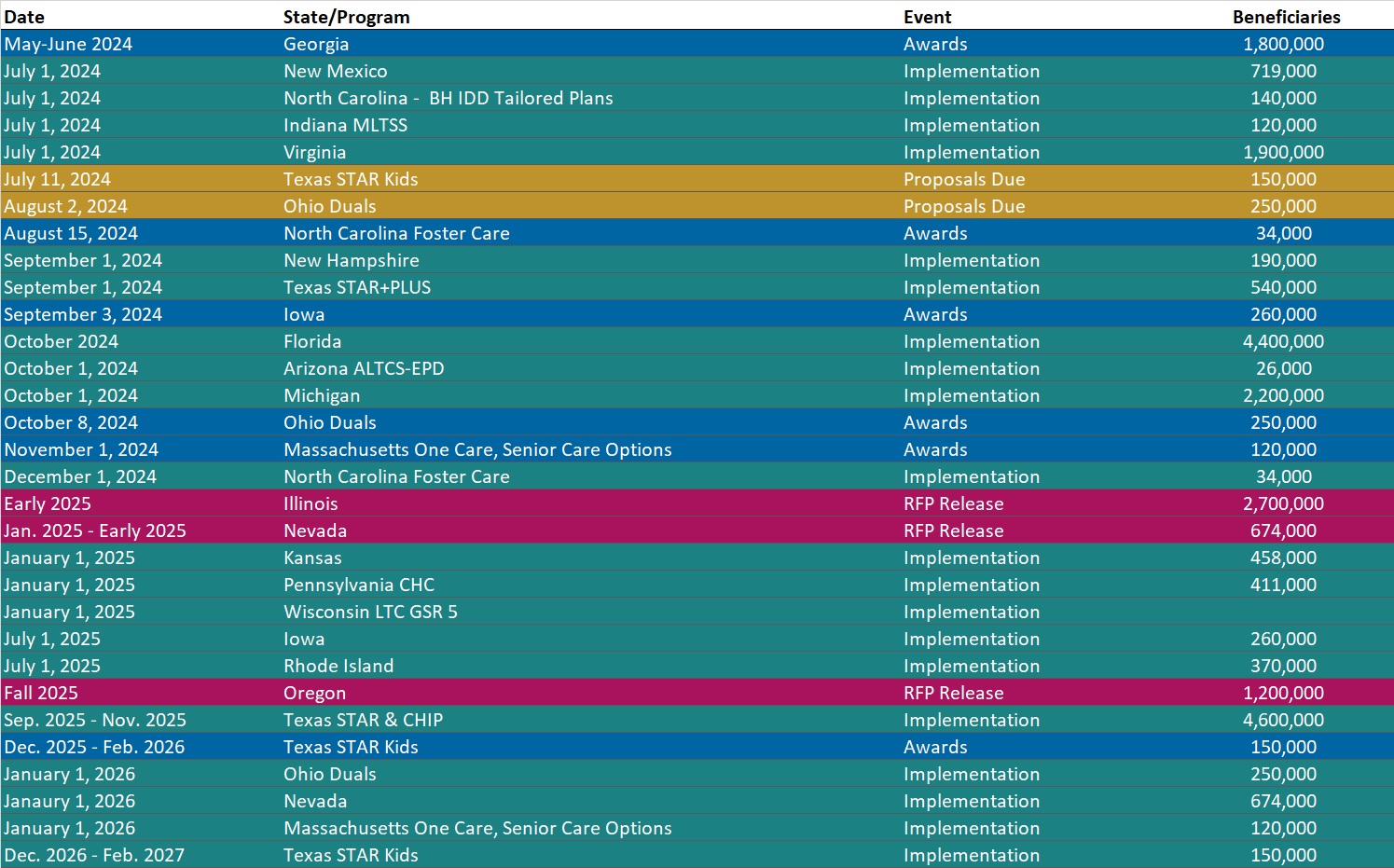 | Date | State/Program | Event | Beneficiaries |
|---|---|---|---|
| May-June 2024 | Georgia | Awards | 1,800,000 |
| July 1, 2024 | New Mexico | Implementation | 719,000 |
| July 1, 2024 | North Carolina - BH IDD Tailored Plans | Implementation | 140,000 |
| July 1, 2024 | Indiana MLTSS | Implementation | 120,000 |
| July 1, 2024 | Virginia | Implementation | 1,900,000 |
| July 11, 2024 | Texas STAR Kids | Proposals Due | 150,000 |
| August 2, 2024 | Ohio Duals | Proposals Due | 250,000 |
| August 15, 2024 | North Carolina Foster Care | Awards | 34,000 |
| September 1, 2024 | New Hampshire | Implementation | 190,000 |
| September 1, 2024 | Texas STAR+PLUS | Implementation | 540,000 |
| September 3, 2024 | Iowa | Awards | 260,000 |
| October 2024 | Florida | Implementation | 4,400,000 |
| October 1, 2024 | Arizona ALTCS-EPD | Implementation | 26,000 |
| October 1, 2024 | Michigan | Implementation | 2,200,000 |
| October 8, 2024 | Ohio Duals | Awards | 250,000 |
| November 1, 2024 | Massachusetts One Care, Senior Care Options | Awards | 120,000 |
| December 1, 2024 | North Carolina Foster Care | Implementation | 34,000 |
| Early 2025 | Illinois | RFP Release | 2,700,000 |
| Jan. 2025 - Early 2025 | Nevada | RFP Release | 674,000 |
| January 1, 2025 | Kansas | Implementation | 458,000 |
| January 1, 2025 | Pennsylvania CHC | Implementation | 411,000 |
| January 1, 2025 | Wisconsin LTC GSR 5 | Implementation | |
| July 1, 2025 | Iowa | Implementation | 260,000 |
| July 1, 2025 | Rhode Island | Implementation | 370,000 |
| Fall 2025 | Oregon | RFP Release | 1,200,000 |
| Sep. 2025 - Nov. 2025 | Texas STAR & CHIP | Implementation | 4,600,000 |
| Dec. 2025 - Feb. 2026 | Texas STAR Kids | Awards | 150,000 |
| January 1, 2026 | Ohio Duals | Implementation | 250,000 |
| Janaury 1, 2026 | Nevada | Implementation | 674,000 |
| January 1, 2026 | Massachusetts One Care, Senior Care Options | Implementation | 120,000 |
| Dec. 2026 - Feb. 2027 | Texas STAR Kids | Implementation | 150,000 |